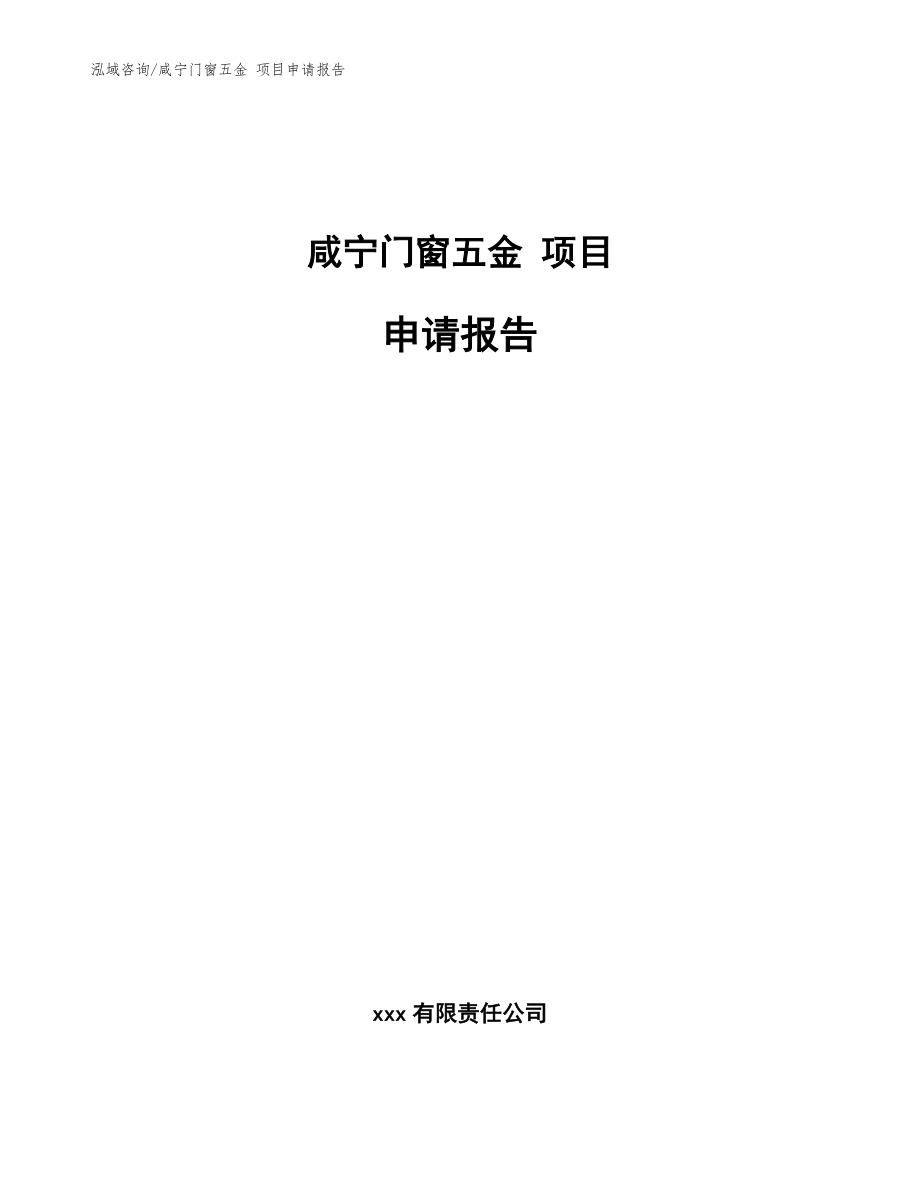 泓域咨询/咸宁门窗五金 项目申请报告

咸宁门窗五金 项目

申请报告

xxx 有限责任公司